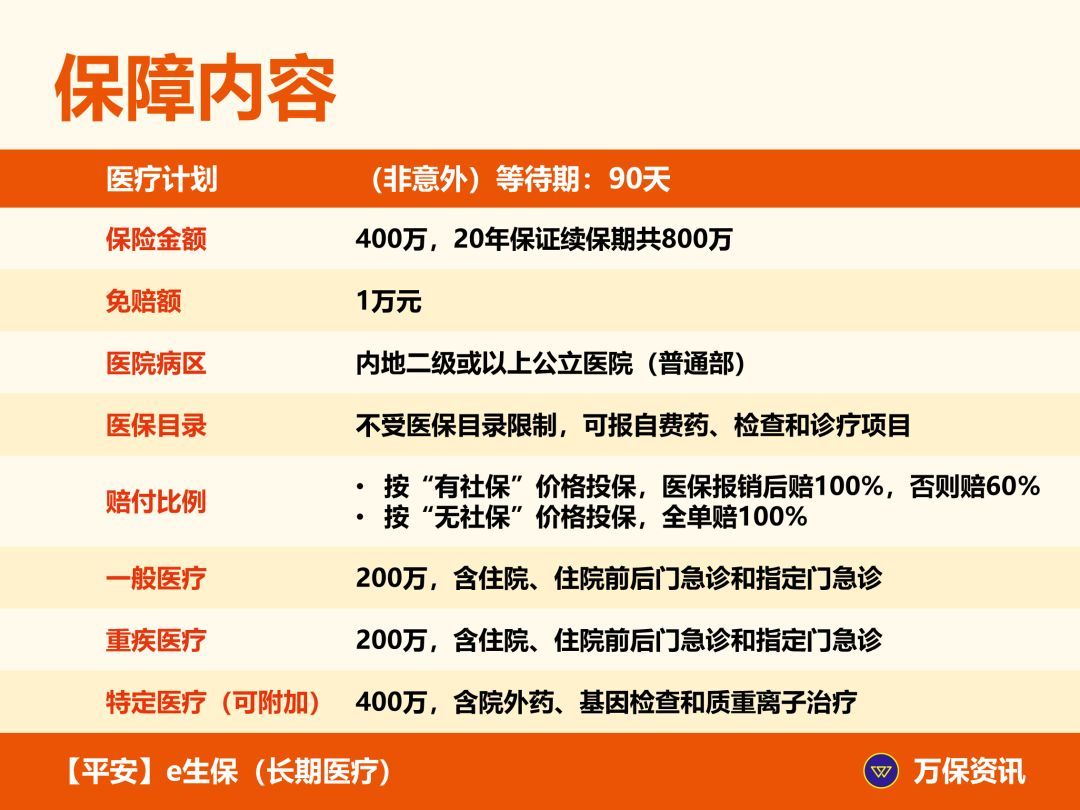 保障内容

| 医疗计划 | （非意外）等待期：90天 |
|---|---|
| 保险金额 | 400万，20年保证续保期共800万 |
| 免赔额 | 1万元 |
| 医院病区 | 内地二级或以上公立医院（普通部） |
| 医保目录 | 不受医保目录限制，可报自费药、检查和诊疗项目 |
| 赔付比例 | • 按“有社保”价格投保，医保报销后赔100%，否则赔60% • 按“无社保”价格投保，全单赔100% |
| 一般医疗 | 200万，含住院、住院前后门急诊和指定门急诊 |
| 重疾医疗 | 200万，含住院、住院前后门急诊和指定门急诊 |
| 特定医疗（可附加） | 400万，含院外药、基因检查和质重离子治疗 |

【平安】e生保（长期医疗）

万保资讯